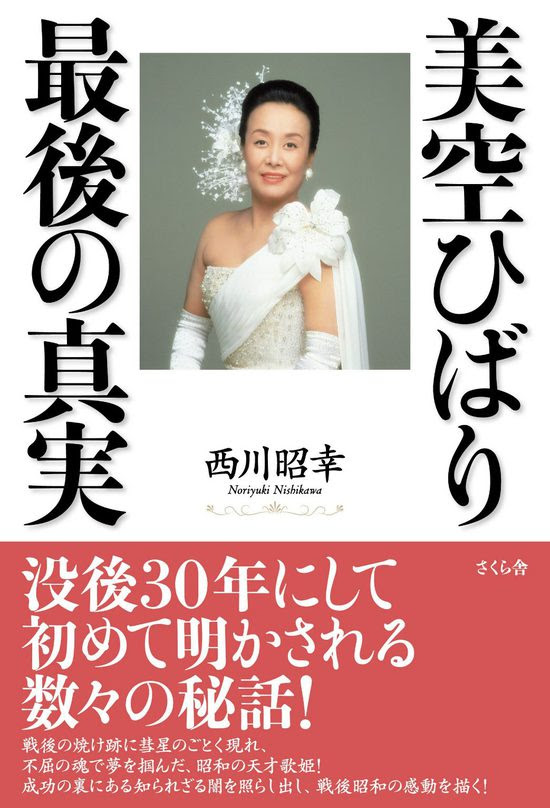 美空ひばり
最後の真実

西川昭幸
Noriyuki Nishikawa

さくら舎

没後30年にして
初めて明かされる
数々の秘話!

戦後の焼け跡に彗星のごとく現れ、
不屈の魂で夢を掴んだ、昭和の天才歌姫!
成功の裏にある知られざる闇を照らし出し、戦後昭和の感動を描く!